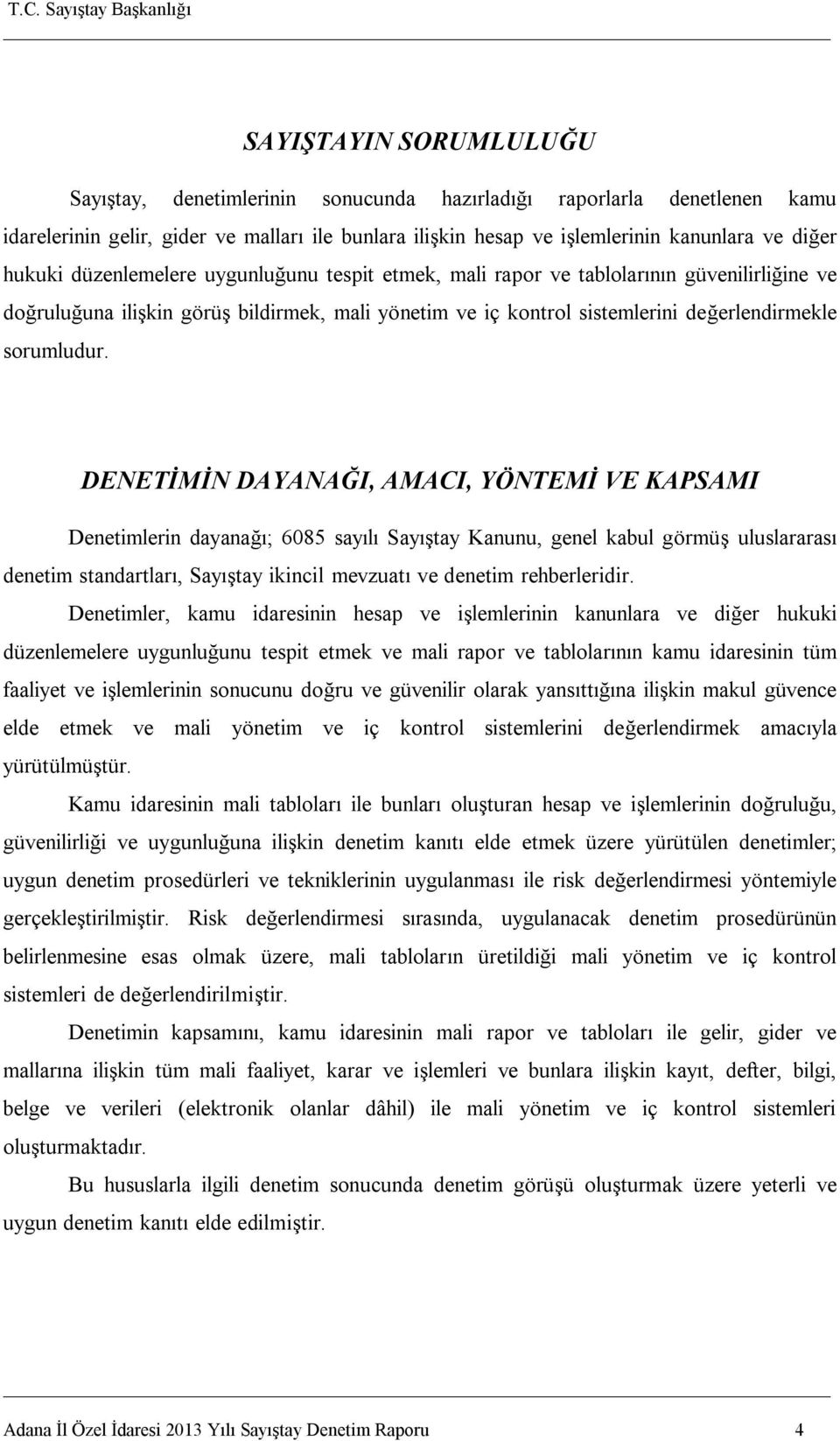 T.C. Sayıştay Başkanlığı

SAYIŞTAYIN SORUMLULUĞU

Sayıştay, denetimlerinin sonucunda hazırladığı raporlarla denetlenen kamu idarelerinin gelir, gider ve malları ile bunlara ilişkin hesap ve işlemlerinin kanunlara ve diğer hukuki düzenlemelere uygunluğunu tespit etmek, mali rapor ve tablolarının güvenilirliğine ve doğruluğuna ilişkin görüş bildirmek, mali yönetim ve iç kontrol sistemlerini değerlendirmekle sorumludur.

DENETİMİN DAYANAĞI, AMACI, YÖNTEMİ VE KAPSAMI

Denetimlerin dayanağı; 6085 sayılı Sayıştay Kanunu, genel kabul görmüş uluslararası denetim standartları, Sayıştay ikincil mevzuatı ve denetim rehberleridir.

Denetimler, kamu idaresinin hesap ve işlemlerinin kanunlara ve diğer hukuki düzenlemelere uygunluğunu tespit etmek ve mali rapor ve tablolarının kamu idaresinin tüm faaliyet ve işlemlerinin sonucunu doğru ve güvenilir olarak yansıttığına ilişkin makul güvence elde etmek ve mali yönetim ve iç kontrol sistemlerini değerlendirmek amacıyla yürütülmüştür.

Kamu idaresinin mali tabloları ile bunları oluşturan hesap ve işlemlerinin doğruluğu, güvenilirliği ve uygunluğuna ilişkin denetim kanıtı elde etmek üzere yürütülen denetimler; uygun denetim prosedürleri ve tekniklerinin uygulanması ile risk değerlendirmesi yöntemiyle gerçekleştirilmiştir. Risk değerlendirmesi sırasında, uygulanacak denetim prosedürünün belirlenmesine esas olmak üzere, mali tabloların üretildiği mali yönetim ve iç kontrol sistemleri de değerlendirilmiştir.

Denetimin kapsamını, kamu idaresinin mali rapor ve tabloları ile gelir, gider ve mallarına ilişkin tüm mali faaliyet, karar ve işlemleri ve bunlara ilişkin kayıt, defter, bilgi, belge ve verileri (elektronik olanlar dâhil) ile mali yönetim ve iç kontrol sistemleri oluşturmaktadır.

Bu hususlarla ilgili denetim sonucunda denetim görüşü oluşturmak üzere yeterli ve uygun denetim kanıtı elde edilmiştir.

Adana İl Özel İdaresi 2013 Yılı Sayıştay Denetim Raporu 4